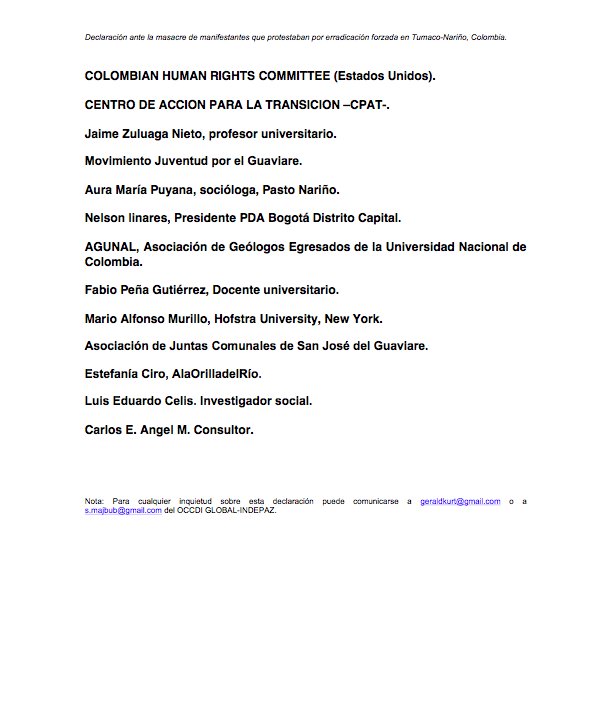 Declaración ante la masacre de manifestantes que protestaban por erradicación forzada en Tumaco-Nariño, Colombia.

COLOMBIAN HUMAN RIGHTS COMMITTEE (Estados Unidos).

CENTRO DE ACCION PARA LA TRANSICION –CPAT-.

Jaime Zuluaga Nieto, profesor universitario.

Movimiento Juventud por el Guaviare.

Aura María Puyana, socióloga, Pasto Nariño.

Nelson linares, Presidente PDA Bogotá Distrito Capital.

AGUNAL, Asociación de Geólogos Egresados de la Universidad Nacional de Colombia.

Fabio Peña Gutiérrez, Docente universitario.

Mario Alfonso Murillo, Hofstra University, New York.

Asociación de Juntas Comunales de San José del Guaviare.

Estefanía Ciro, AlaOrilladelRío.

Luis Eduardo Celis. Investigador social.

Carlos E. Angel M. Consultor.

Nota: Para cualquier inquietud sobre esta declaración puede comunicarse a geraldkurt@gmail.com o a s.majbub@gmail.com del OCCDI GLOBAL-INDEPAZ.